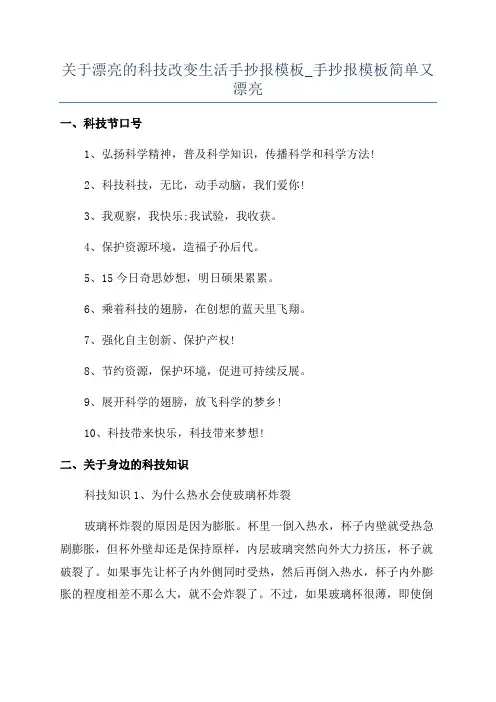 关于漂亮的科技改变生活手抄报模板_手抄报模板简单又漂亮

一、科技节口号

1、弘扬科学精神，普及科学知识，传播科学和科学方法!

2、科技科技，无比，动手动脑，我们爱你!

3、我观察，我快乐;我试验，我收获。

4、保护资源环境，造福子孙后代。

5、15 今日奇思妙想，明日硕果累累。

6、乘着科技的翅膀，在创想的蓝天里飞翔。

7、强化自主创新、保护产权!

8、节约资源，保护环境，促进可持续反展。

9、展开科学的翅膀，放飞科学的梦乡!

10、科技带来快乐，科技带来梦想!

二、关于身边的科技知识

科技知识 1、为什么热水会使玻璃杯炸裂

玻璃杯炸裂的原因是因为膨胀。杯里一倒入热水，杯子内壁就受热急剧膨胀，但杯外壁却还是保持原样，内层玻璃突然向外大力挤压，杯子就破裂了。如果事先让杯子内外侧同时受热，然后再倒入热水，杯子内外膨胀的程度相差不那么大，就不会炸裂了。不过，如果玻璃杯很薄，即使倒